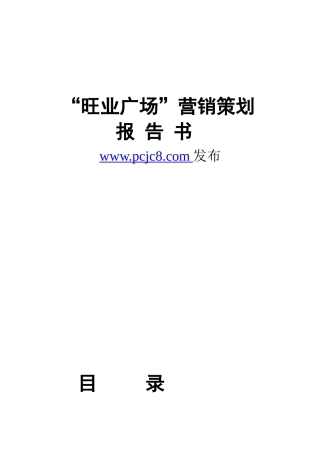 “旺业广场”营销策划
报 告 书
www.pcjc8.com 发布

目 录